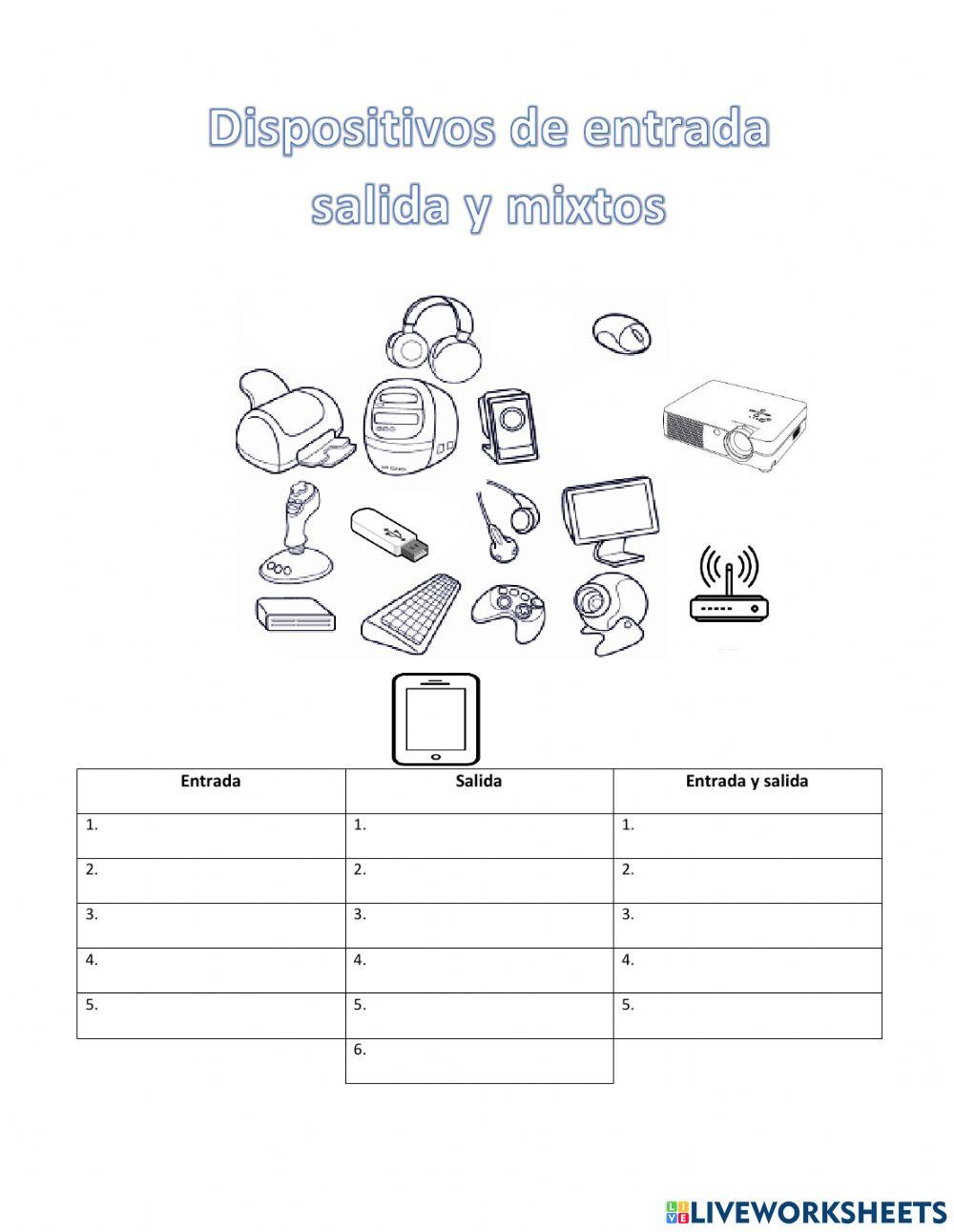 Dispositivos de entrada salida y mixtos

| Entrada | Salida | Entrada y salida |
|---|---|---|
| 1. | 1. | 1. |
| 2. | 2. | 2. |
| 3. | 3. | 3. |
| 4. | 4. | 4. |
| 5. | 5. | 5. |
| | 6. | |

LIVEWORKSHEETS